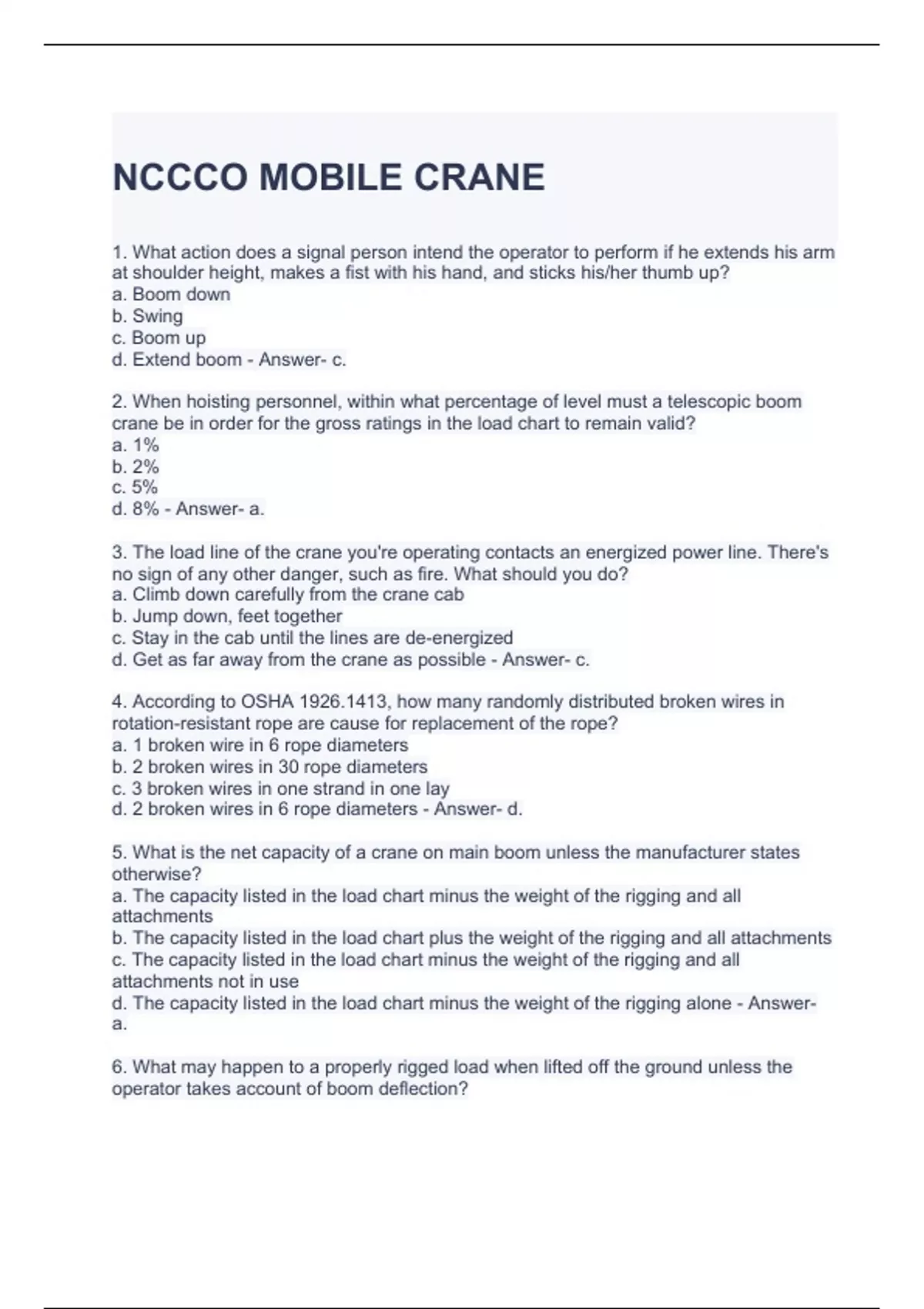 NCCCO MOBILE CRANE

1. What action does a signal person intend the operator to perform if he extends his arm at shoulder height, makes a fist with his hand, and sticks his/her thumb up?
a. Boom down
b. Swing
c. Boom up
d. Extend boom - Answer- c.

2. When hoisting personnel, within what percentage of level must a telescopic boom crane be in order for the gross ratings in the load chart to remain valid?
a. 1%
b. 2%
c. 5%
d. 8% - Answer- a.

3. The load line of the crane you're operating contacts an energized power line. There's no sign of any other danger, such as fire. What should you do?
a. Climb down carefully from the crane cab
b. Jump down, feet together
c. Stay in the cab until the lines are de-energized
d. Get as far away from the crane as possible - Answer- c.

4. According to OSHA 1926.1413, how many randomly distributed broken wires in rotation-resistant rope are cause for replacement of the rope?
a. 1 broken wire in 6 rope diameters
b. 2 broken wires in 30 rope diameters
c. 3 broken wires in one strand in one lay
d. 2 broken wires in 6 rope diameters - Answer- d.

5. What is the net capacity of a crane on main boom unless the manufacturer states otherwise?
a. The capacity listed in the load chart minus the weight of the rigging and all attachments
b. The capacity listed in the load chart plus the weight of the rigging and all attachments
c. The capacity listed in the load chart minus the weight of the rigging and all attachments not in use
d. The capacity listed in the load chart minus the weight of the rigging alone - Answer- a.

6. What may happen to a properly rigged load when lifted off the ground unless the operator takes account of boom deflection?